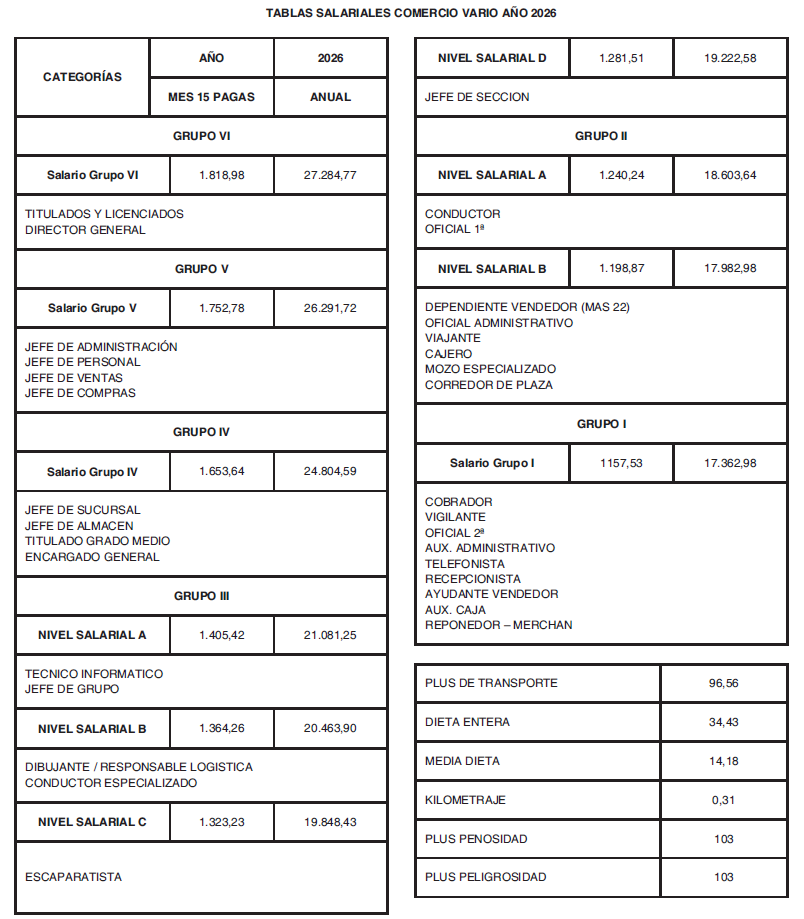 TABLAS SALARIALES COMERCIO VARIO AÑO 2026

| CATEGORÍAS | AÑO | 2026 |
|---|---|---|
| | MES 15 PAGAS | ANUAL |
| GRUPO VI | | |
| Salario Grupo VI | 1.818,98 | 27.284,77 |
| TITULADOS Y LICENCIADOS DIRECTOR GENERAL | | |
| GRUPO V | | |
| Salario Grupo V | 1.752,78 | 26.291,72 |
| JEFE DE ADMINISTRACIÓN JEFE DE PERSONAL JEFE DE VENTAS JEFE DE COMPRAS | | |
| GRUPO IV | | |
| Salario Grupo IV | 1.653,64 | 24.804,59 |
| JEFE DE SUCURSAL JEFE DE ALMACEN TITULADO GRADO MEDIO ENCARGADO GENERAL | | |
| GRUPO III | | |
| NIVEL SALARIAL A | 1.405,42 | 21.081,25 |
| TECNICO INFORMATICO JEFE DE GRUPO | | |
| NIVEL SALARIAL B | 1.364,26 | 20.463,90 |
| DIBUJANTE / RESPONSABLE LOGISTICA CONDUCTOR ESPECIALIZADO | | |
| NIVEL SALARIAL C | 1.323,23 | 19.848,43 |
| ESCAPARATISTA | | |

| NIVEL SALARIAL D | 1.281,51 | 19.222,58 |
|---|---|---|
| JEFE DE SECCION | | |
| GRUPO II | | |
| NIVEL SALARIAL A | 1.240,24 | 18.603,64 |
| CONDUCTOR OFICIAL 1ª | | |
| NIVEL SALARIAL B | 1.198,87 | 17.982,98 |
| DEPENDIENTE VENDEDOR (MAS 22) OFICIAL ADMINISTRATIVO VIAJANTE CAJERO MOZO ESPECIALIZADO CORREDOR DE PLAZA | | |
| GRUPO I | | |
| Salario Grupo I | 1157,53 | 17.362,98 |
| COBRADOR VIGILANTE OFICIAL 2ª AUX. ADMINISTRATIVO TELEFONISTA RECEPCIONISTA AYUDANTE VENDEDOR AUX. CAJA REPONEDOR – MERCHAN | | |

| PLUS DE TRANSPORTE | 96,56 |
|---|---|
| DIETA ENTERA | 34,43 |
| MEDIA DIETA | 14,18 |
| KILOMETRAJE | 0,31 |
| PLUS PENOSIDAD | 103 |
| PLUS PELIGROSIDAD | 103 |